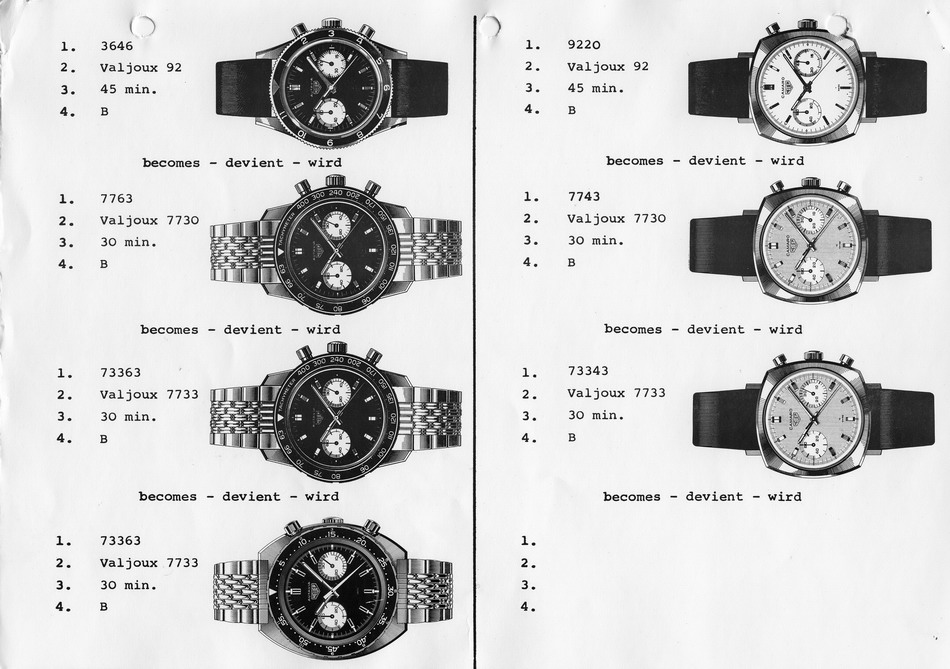 1. 3646
2. Valjoux 92
3. 45 min.
4. B

becomes - devient - wird

1. 7763
2. Valjoux 7730
3. 30 min.
4. B

becomes - devient - wird

1. 73363
2. Valjoux 7733
3. 30 min.
4. B

becomes - devient - wird

1. 73363
2. Valjoux 7733
3. 30 min.
4. B

1. 9220
2. Valjoux 92
3. 45 min.
4. B

becomes - devient - wird

1. 7743
2. Valjoux 7730
3. 30 min.
4. B

becomes - devient - wird

1. 73343
2. Valjoux 7733
3. 30 min.
4. B

becomes - devient - wird

1.
2.
3.
4.